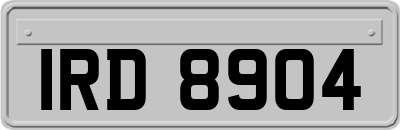 IRD 8904